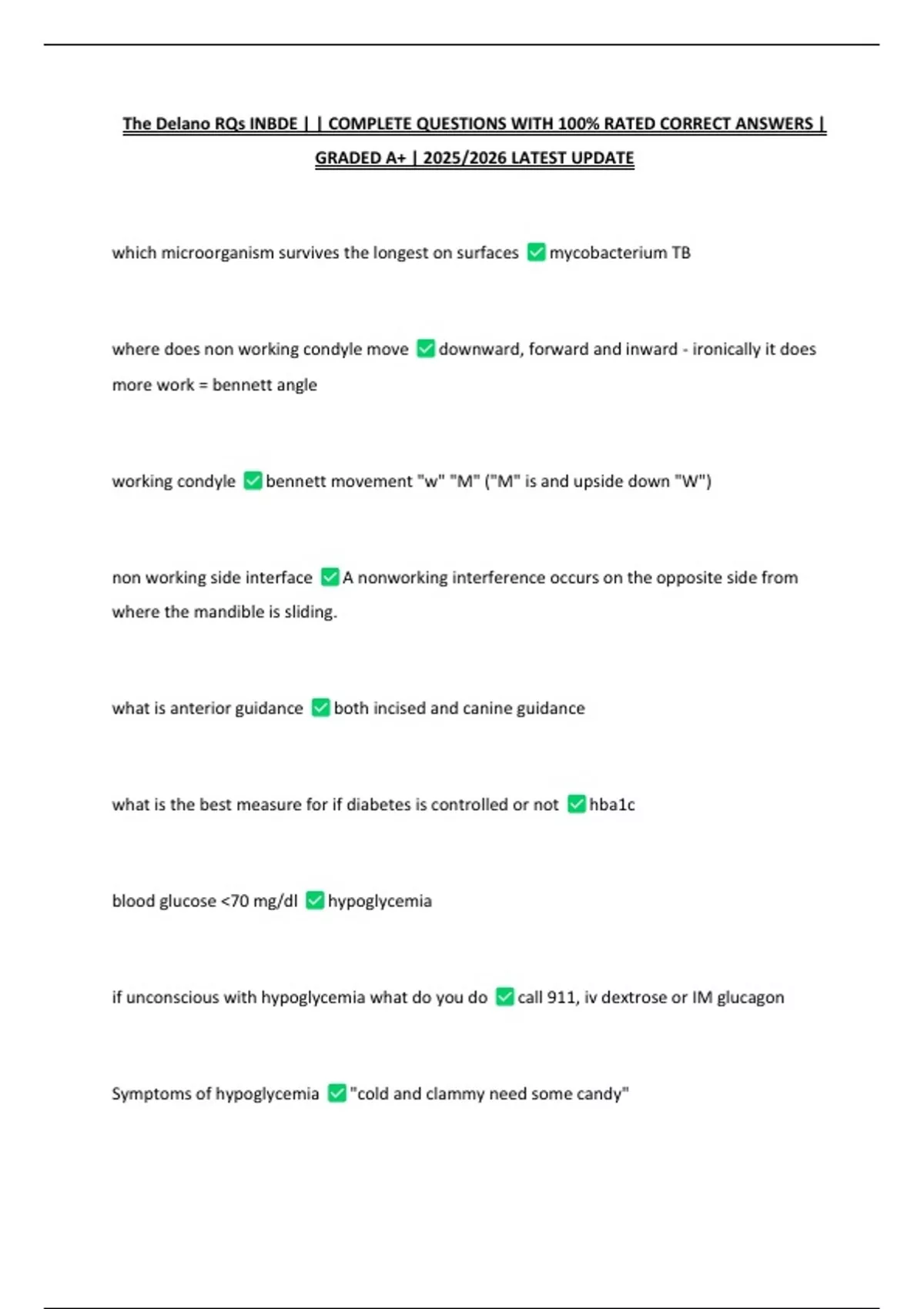 The Delano RQs INBDE | | COMPLETE QUESTIONS WITH 100% RATED CORRECT ANSWERS | GRADED A+ | 2025/2026 LATEST UPDATE

which microorganism survives the longest on surfaces ✅ mycobacterium TB

where does non working condyle move ✅ downward, forward and inward - ironically it does more work = bennett angle

working condyle ✅ bennett movement "w" "M" ("M" is and upside down "W")

non working side interface ✅ A nonworking interference occurs on the opposite side from where the mandible is sliding.

what is anterior guidance ✅ both incised and canine guidance

what is the best measure for if diabetes is controlled or not ✅ hba1c

blood glucose <70 mg/dl ✅ hypoglycemia

if unconscious with hypoglycemia what do you do ✅ call 911, iv dextrose or IM glucagon

Symptoms of hypoglycemia ✅ "cold and clammy need some candy"